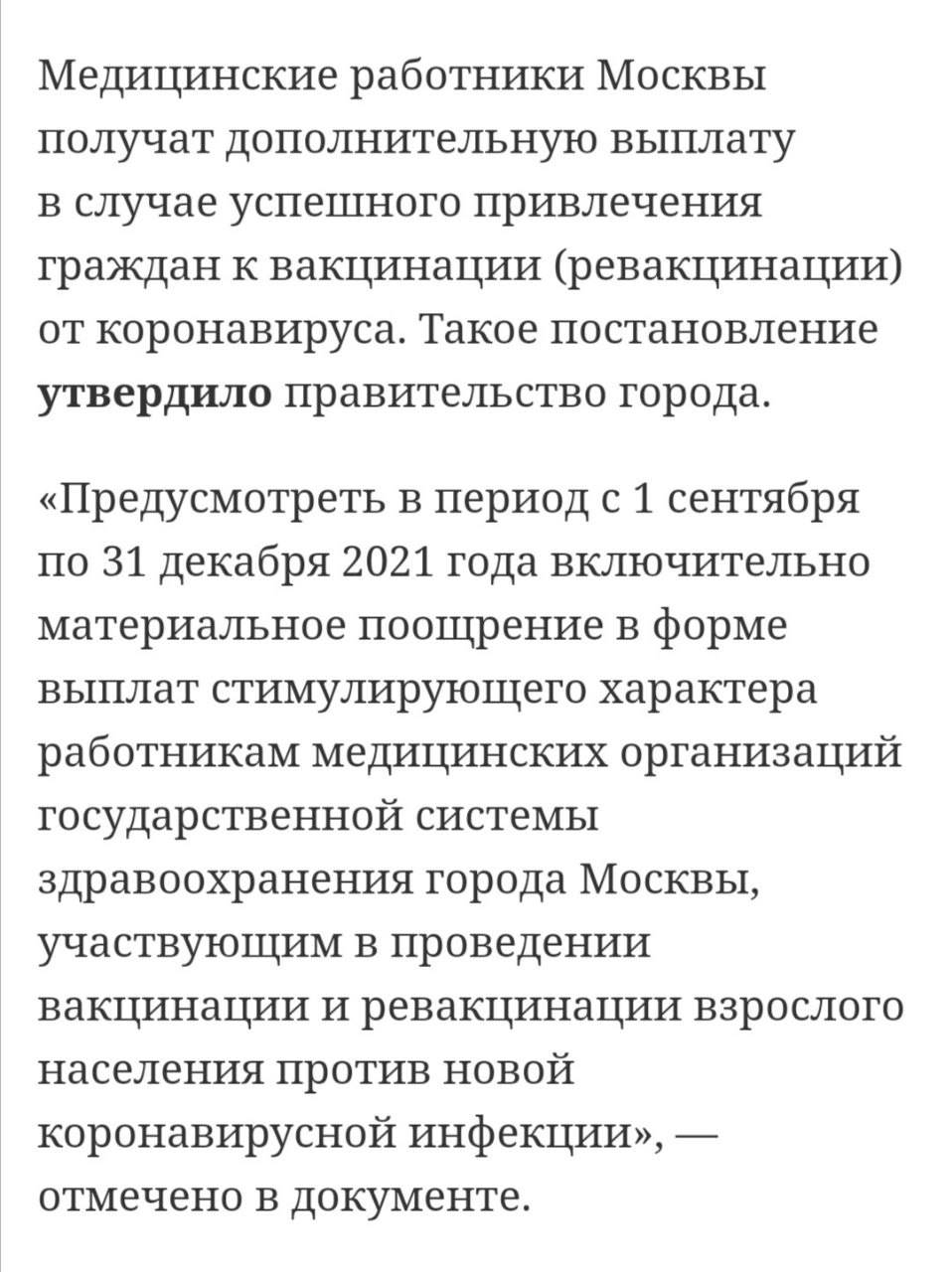 Медицинские работники Москвы получат дополнительную выплату в случае успешного привлечения граждан к вакцинации (ревакцинации) от коронавируса. Такое постановление утвердило правительство города.

«Предусмотреть в период с 1 сентября по 31 декабря 2021 года включительно материальное поощрение в форме выплат стимулирующего характера работникам медицинских организаций государственной системы здравоохранения города Москвы, участвующим в проведении вакцинации и ревакцинации взрослого населения против новой коронавирусной инфекции», — отмечено в документе.